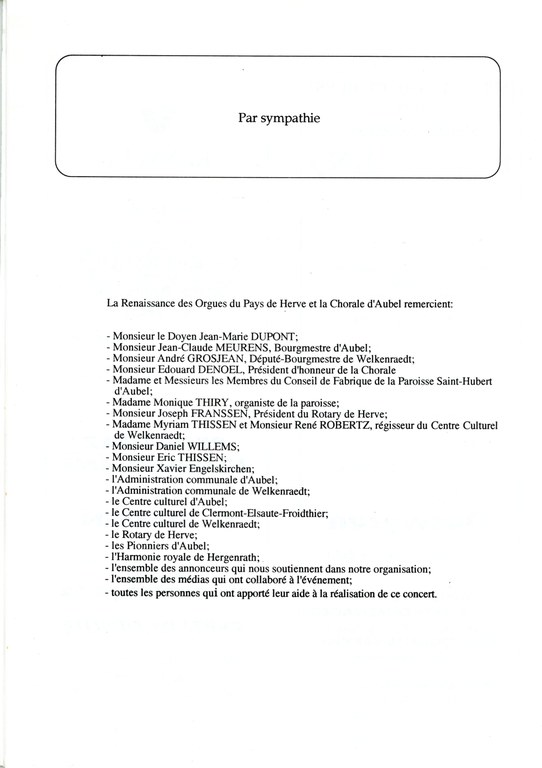 Par sympathie

La Renaissance des Orgues du Pays de Herve et la Chorale d'Aubel remercient:

- Monsieur le Doyen Jean-Marie DUPONT;
- Monsieur Jean-Claude MEURENS, Bourgmestre d'Aubel;
- Monsieur André GROSJEAN, Député-Bourgmestre de Welkenraedt;
- Monsieur Edouard DENOEL, Président d'honneur de la Chorale
- Madame et Messieurs les Membres du Conseil de Fabrique de la Paroisse Saint-Hubert d'Aubel;
- Madame Monique THIRY, organiste de la paroisse;
- Monsieur Joseph FRANSSEN, Président du Rotary de Herve;
- Madame Myriam THISSEN et Monsieur René ROBERTZ, régisseur du Centre Culturel de Welkenraedt;
- Monsieur Daniel WILLEMS;
- Monsieur Eric THISSEN;
- Monsieur Xavier Engelskirchen;
- l'Administration communale d'Aubel;
- l'Administration communale de Welkenraedt;
- le Centre culturel d'Aubel;
- le Centre culturel de Clermont-Elsaute-Froidthier;
- le Centre culturel de Welkenraedt;
- le Rotary de Herve;
- les Pionniers d'Aubel;
- l'Harmonie royale de Hergenrath;
- l'ensemble des annonceurs qui nous soutiennent dans notre organisation;
- l'ensemble des médias qui ont collaboré à l'événement;
- toutes les personnes qui ont apporté leur aide à la réalisation de ce concert.